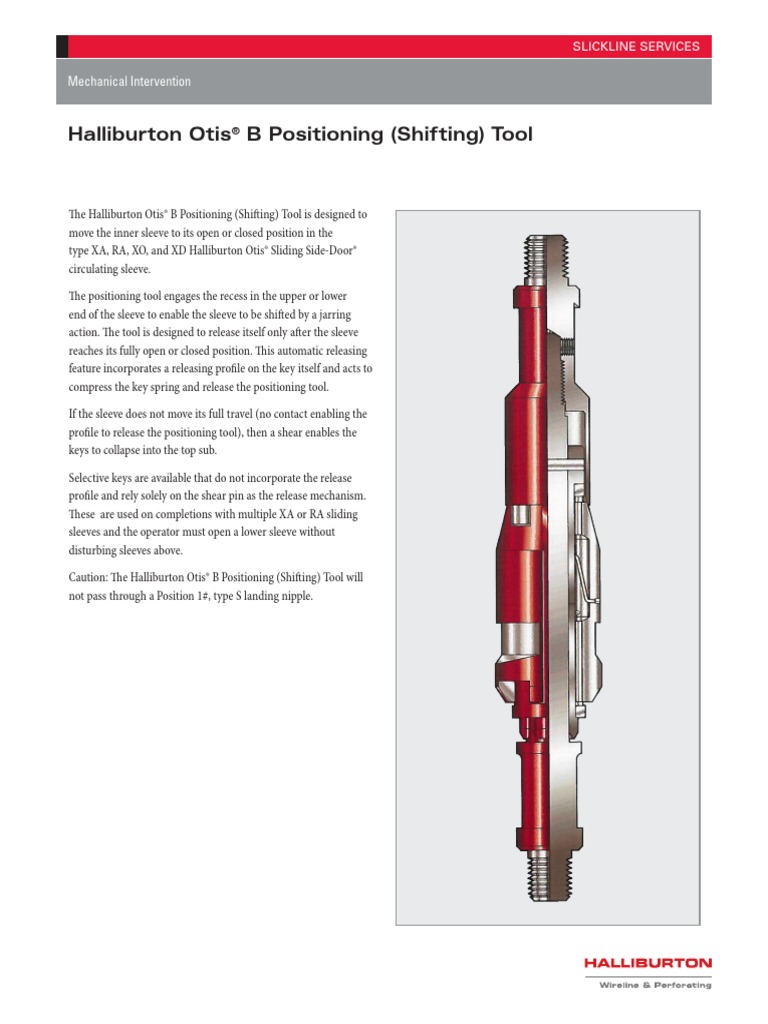 SLICKLINE SERVICES

Mechanical Intervention

Halliburton Otis® B Positioning (Shifting) Tool

The Halliburton Otis® B Positioning (Shifting) Tool is designed to move the inner sleeve to its open or closed position in the type XA, RA, XO, and XD Halliburton Otis® Sliding Side-Door® circulating sleeve.

The positioning tool engages the recess in the upper or lower end of the sleeve to enable the sleeve to be shifted by a jarring action. The tool is designed to release itself only after the sleeve reaches its fully open or closed position. This automatic releasing feature incorporates a releasing profile on the key itself and acts to compress the key spring and release the positioning tool.

If the sleeve does not move its full travel (no contact enabling the profile to release the positioning tool), then a shear enables the keys to collapse into the top sub.

Selective keys are available that do not incorporate the release profile and rely solely on the shear pin as the release mechanism. These are used on completions with multiple XA or RA sliding sleeves and the operator must open a lower sleeve without disturbing sleeves above.

Caution: The Halliburton Otis® B Positioning (Shifting) Tool will not pass through a Position 1#, type S landing nipple.

HALLIBURTON
Wireline & Perforating